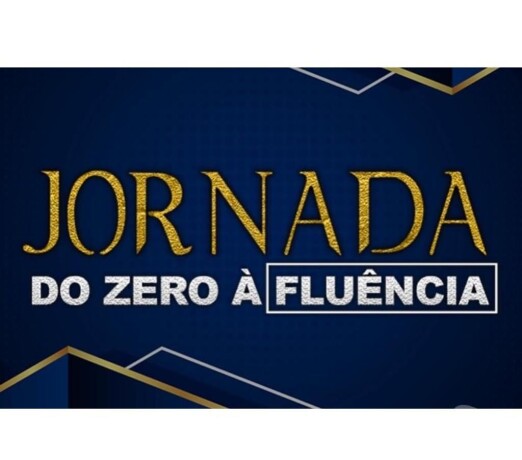 JORNADA
DO ZERO À FLUÊNCIA